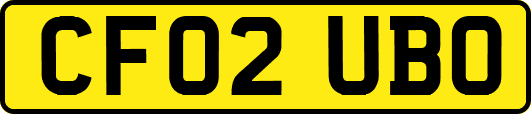 CF02 UBO